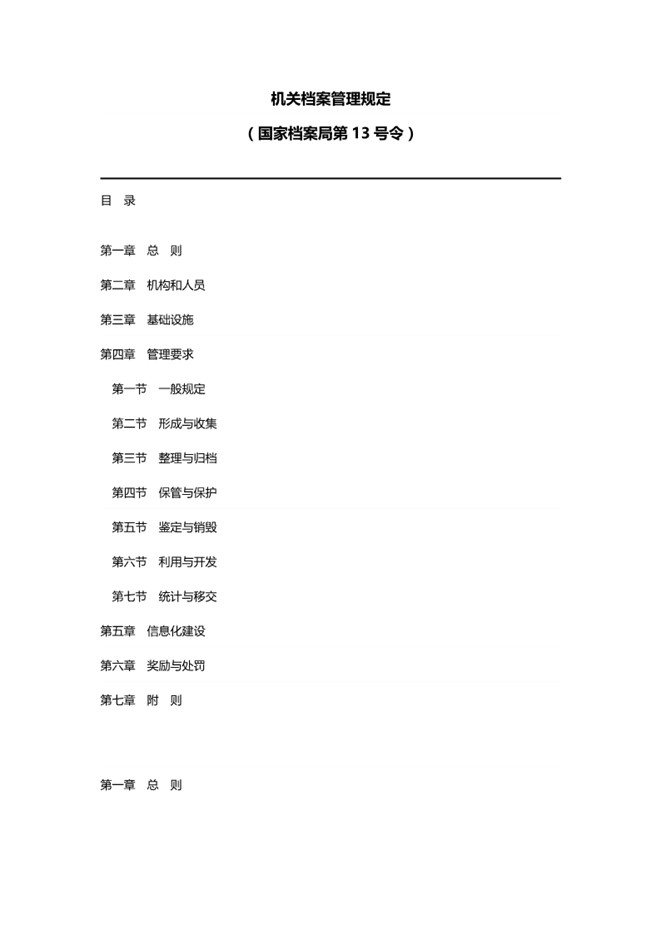 机关档案管理规定

（国家档案局第 13 号令）

目　录

第一章　总　则

第二章　机构和人员

第三章　基础设施

第四章　管理要求

第一节　一般规定

第二节　形成与收集

第三节　整理与归档

第四节　保管与保护

第五节　鉴定与销毁

第六节　利用与开发

第七节　统计与移交

第五章　信息化建设

第六章　奖励与处罚

第七章　附　则

第一章　总　则